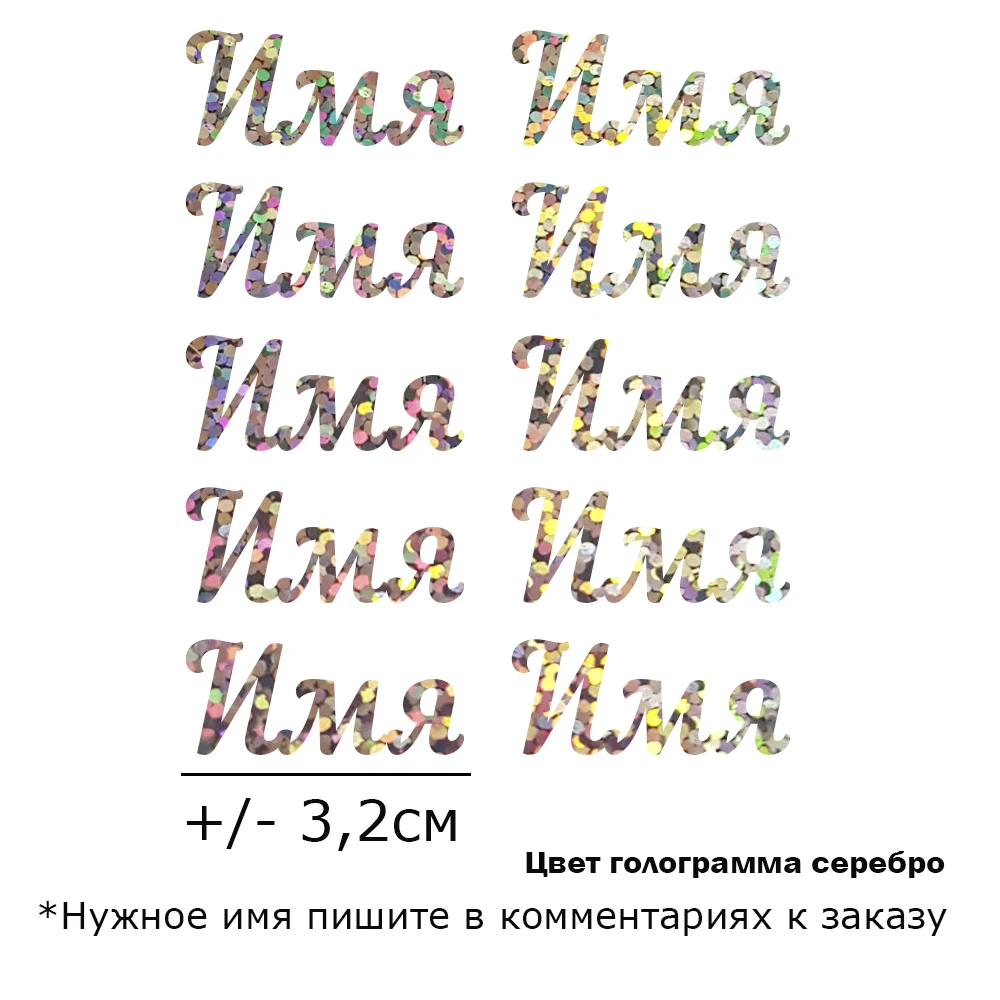 Имя Имя
Имя Имя
Имя Имя
Имя Имя
Имя Имя

+/- 3,2см

Цвет голограмма серебро

*Нужное имя пишите в комментариях к заказу